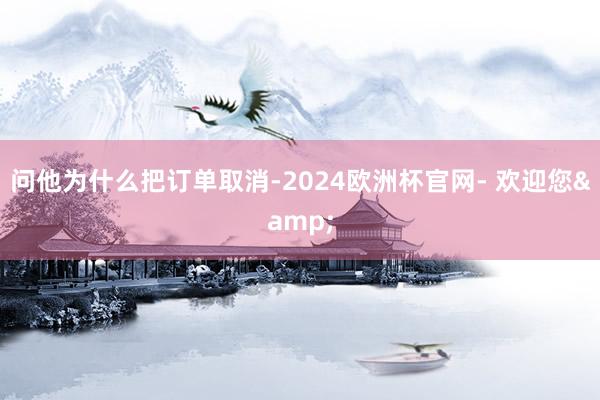 问他为什么把订单取消-2024欧洲杯官网- 欢迎您&amp;